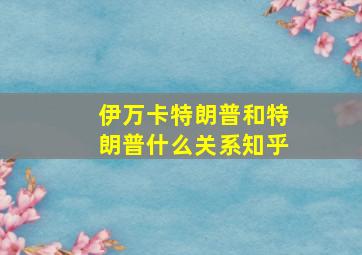 伊万卡特朗普和特朗普什么关系知乎